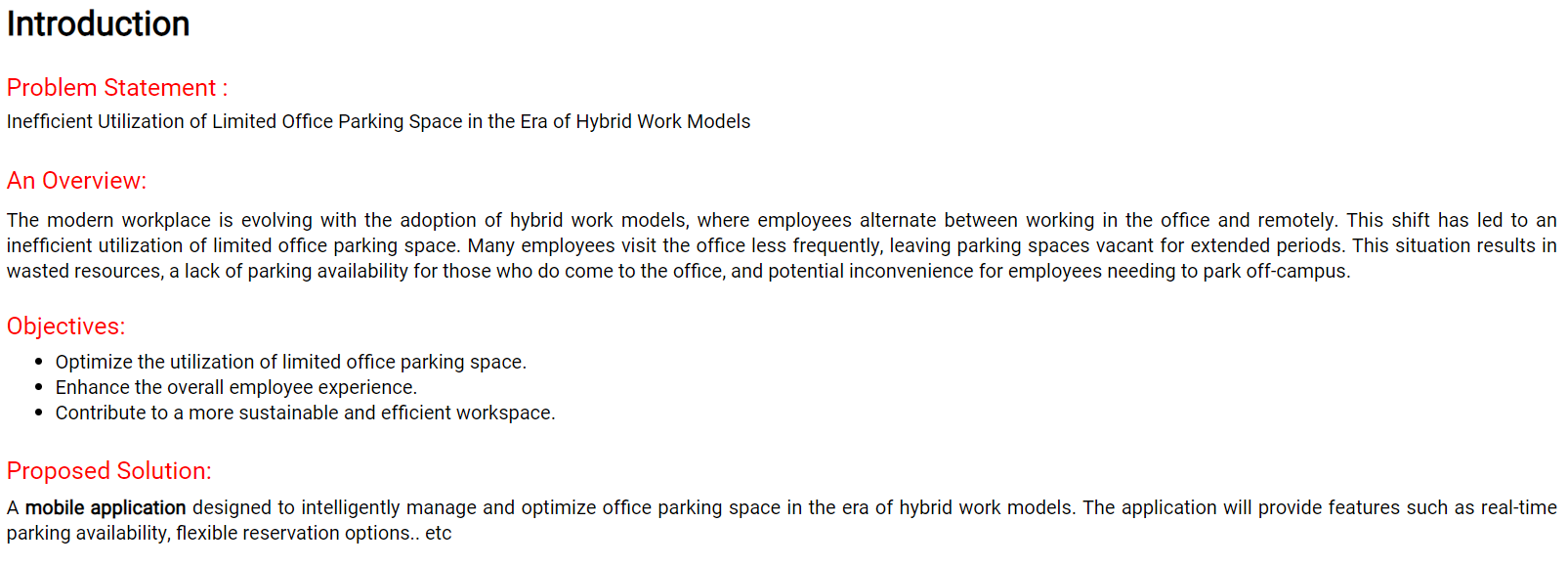 Introduction

Problem Statement :

Inefficient Utilization of Limited Office Parking Space in the Era of Hybrid Work Models

An Overview:

The modern workplace is evolving with the adoption of hybrid work models, where employees alternate between working in the office and remotely. This shift has led to an inefficient utilization of limited office parking space. Many employees visit the office less frequently, leaving parking spaces vacant for extended periods. This situation results in wasted resources, a lack of parking availability for those who do come to the office, and potential inconvenience for employees needing to park off-campus.

Objectives:

• Optimize the utilization of limited office parking space.
• Enhance the overall employee experience.
• Contribute to a more sustainable and efficient workspace.

Proposed Solution:

A mobile application designed to intelligently manage and optimize office parking space in the era of hybrid work models. The application will provide features such as real-time parking availability, flexible reservation options.. etc